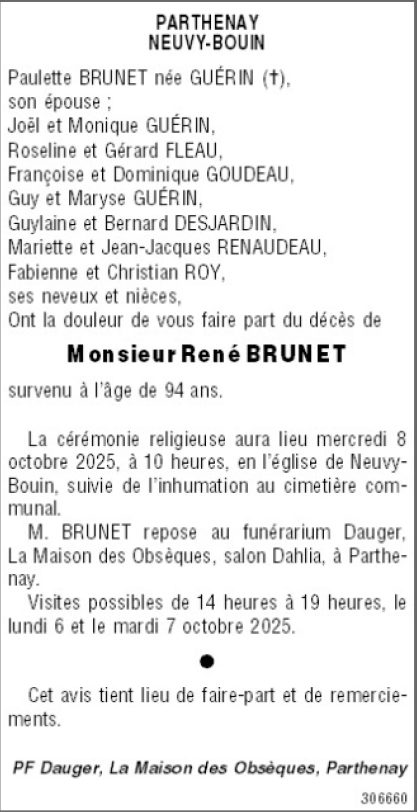 PARTHENAY
NEUVY-BOUIN

Paulette BRUNET née GUÉRIN (†), son épouse ;
Joël et Monique GUÉRIN,
Roseline et Gérard FLEAU,
Françoise et Dominique GOUDEAU,
Guy et Maryse GUÉRIN,
Guylaine et Bernard DESJARDIN,
Mariette et Jean-Jacques RENAUDEAU,
Fabienne et Christian ROY,
ses neveux et nièces,
Ont la douleur de vous faire part du décès de

Monsieur René BRUNET

survenu à l'âge de 94 ans.

La cérémonie religieuse aura lieu mercredi 8 octobre 2025, à 10 heures, en l'église de Neuvy-Bouin, suivie de l'inhumation au cimetière communal.
M. BRUNET repose au funérarium Dauger, La Maison des Obsèques, salon Dahlia, à Parthenay.
Visites possibles de 14 heures à 19 heures, le lundi 6 et le mardi 7 octobre 2025.

●

Cet avis tient lieu de faire-part et de remerciements.

PF Dauger, La Maison des Obsèques, Parthenay

306660